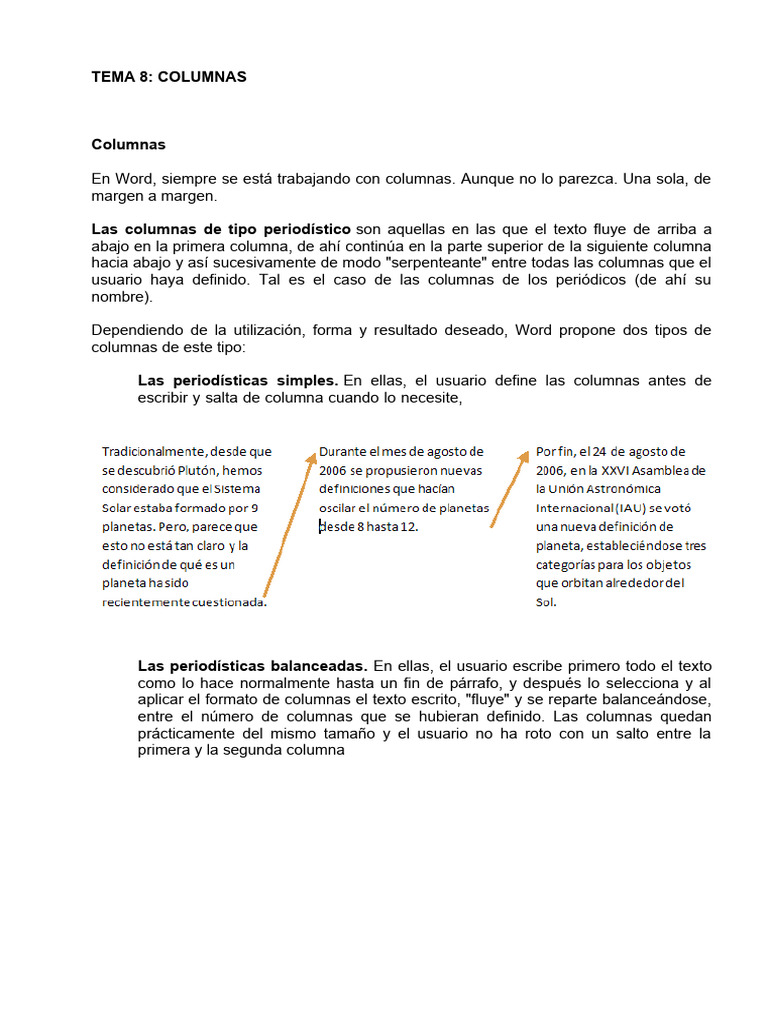 TEMA 8: COLUMNAS

Columnas

En Word, siempre se está trabajando con columnas. Aunque no lo parezca. Una sola, de margen a margen.

Las columnas de tipo periodístico son aquellas en las que el texto fluye de arriba a abajo en la primera columna, de ahí continúa en la parte superior de la siguiente columna hacia abajo y así sucesivamente de modo "serpenteante" entre todas las columnas que el usuario haya definido. Tal es el caso de las columnas de los periódicos (de ahí su nombre).

Dependiendo de la utilización, forma y resultado deseado, Word propone dos tipos de columnas de este tipo:

Las periodísticas simples. En ellas, el usuario define las columnas antes de escribir y salta de columna cuando lo necesite,

Tradicionalmente, desde que se descubrió Plutón, hemos considerado que el Sistema Solar estaba formado por 9 planetas. Pero, parece que esto no está tan claro y la definición de qué es un planeta ha sido recientemente cuestionada.

Durante el mes de agosto de 2006 se propusieron nuevas definiciones que hacían oscilar el número de planetas desde 8 hasta 12.

Por fin, el 24 de agosto de 2006, en la XXVI Asamblea de la Unión Astronómica Internacional (IAU) se votó una nueva definición de planeta, estableciéndose tres categorías para los objetos que orbitan alrededor del Sol.

Las periodísticas balanceadas. En ellas, el usuario escribe primero todo el texto como lo hace normalmente hasta un fin de párrafo, y después lo selecciona y al aplicar el formato de columnas el texto escrito, "fluye" y se reparte balanceándose, entre el número de columnas que se hubieran definido. Las columnas quedan prácticamente del mismo tamaño y el usuario no ha roto con un salto entre la primera y la segunda columna